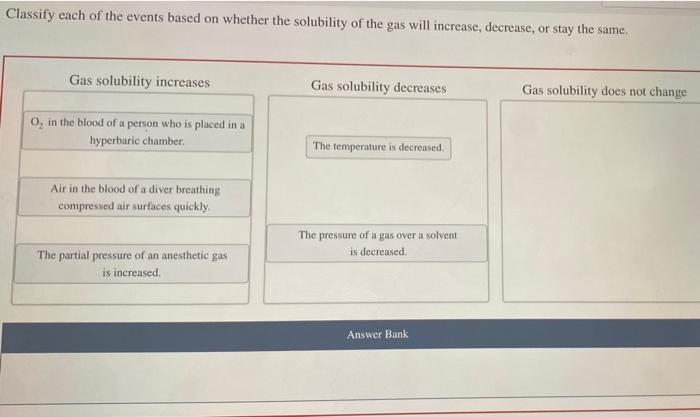 Classify each of the events based on whether the solubility of the gas will increase, decrease, or stay the same.

Gas solubility increases

$O_2$ in the blood of a person who is placed in a hyperbaric chamber.

Air in the blood of a diver breathing compressed air surfaces quickly.

The partial pressure of an anesthetic gas is increased.

Gas solubility decreases

The temperature is decreased.

The pressure of a gas over a solvent is decreased.

Gas solubility does not change

Answer Bank